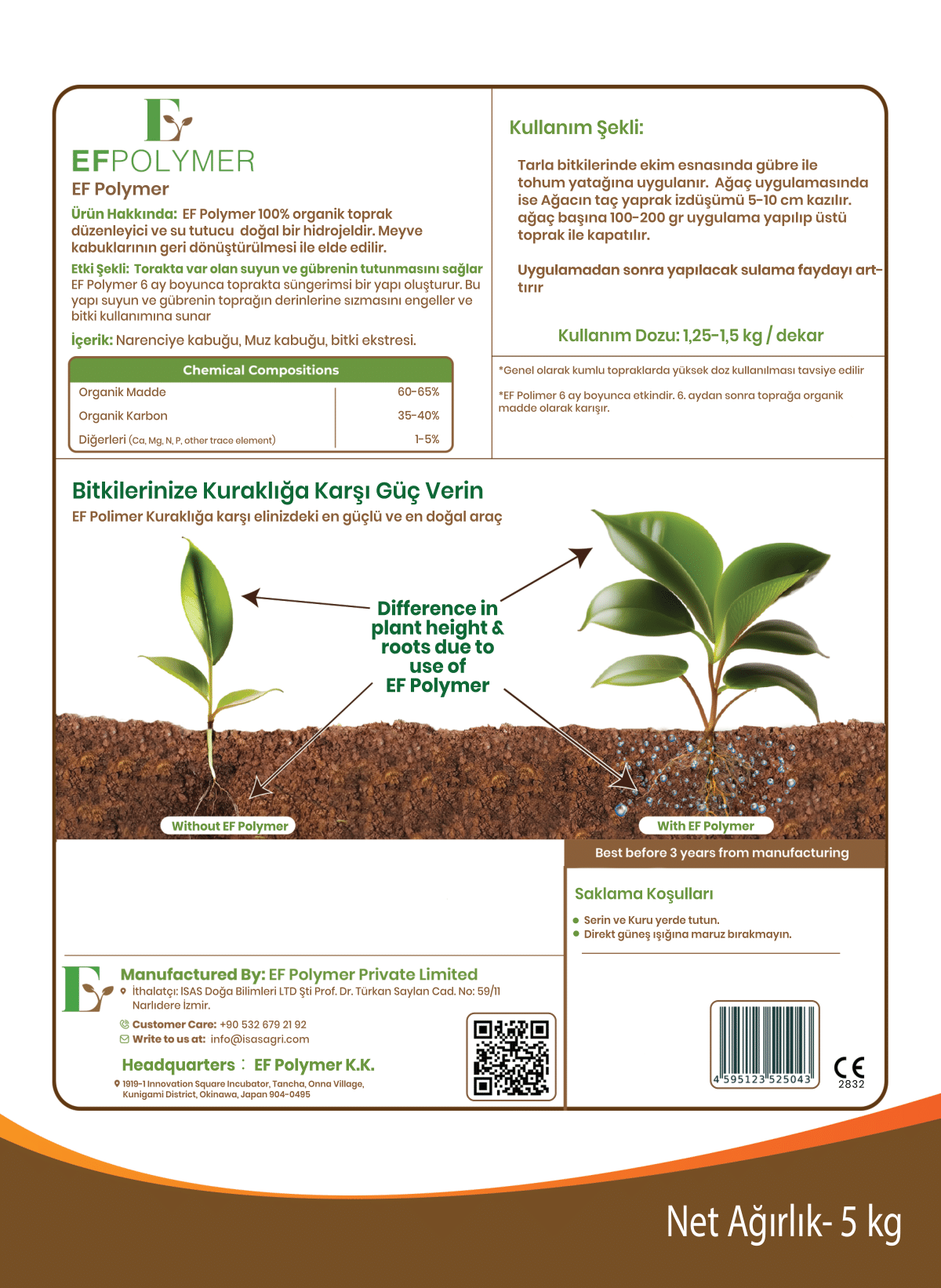 EFPOLYMER

EF Polymer

Ürün Hakkında: EF Polymer 100% organik toprak düzenleyici ve su tutucu doğal bir hidrojeldir. Meyve kabuklarının geri dönüştürülmesi ile elde edilir.

Etki Şekli: Torakta var olan suyun ve gübrenin tutunmasını sağlar EF Polymer 6 ay boyunca toprakta süngerimsi bir yapı oluşturur. Bu yapı suyun ve gübrenin toprağın derinlerine sızmasını engeller ve bitki kullanımına sunar

İçerik: Narenciye kabuğu, Muz kabuğu, bitki ekstresi.

| Chemical Compositions | |
|---|---|
| Organik Madde | 60-65% |
| Organik Karbon | 35-40% |
| Diğerleri (Ca, Mg, N, P, other trace element) | 1-5% |

Kullanım Şekli:

Tarla bitkilerinde ekim esnasında gübre ile tohum yatağına uygulanır. Ağaç uygulamasında ise Ağacın taç yaprak izdüşümü 5-10 cm kazılır. ağaç başına 100-200 gr uygulama yapılıp üstü toprak ile kapatılır.

Uygulamadan sonra yapılacak sulama faydayı arttırır

Kullanım Dozu: 1,25-1,5 kg / dekar

*Genel olarak kumlu topraklarda yüksek doz kullanılması tavsiye edilir

*EF Polimer 6 ay boyunca etkindir. 6. aydan sonra toprağa organik madde olarak karışır.

Bitkilerinize Kuraklığa Karşı Güç Verin

EF Polimer Kuraklığa karşı elinizdeki en güçlü ve en doğal araç

Difference in plant height & roots due to use of EF Polymer

Without EF Polymer

With EF Polymer

Best before 3 years from manufacturing

Saklama Koşulları

● Serin ve Kuru yerde tutun.
● Direkt güneş ışığına maruz bırakmayın.

Manufactured By: EF Polymer Private Limited
İthalatçı: İSAS Doğa Bilimleri LTD Şti Prof. Dr. Türkan Saylan Cad. No: 59/11 Narlıdere İzmir.
Customer Care: +90 532 679 21 92
Write to us at: info@isasagri.com

Headquarters : EF Polymer K.K.
1919-1 Innovation Square Incubator, Tancha, Onna Village, Kunigami District, Okinawa, Japan 904-0495

4 595123 525043

CE 2832

Net Ağırlık- 5 kg